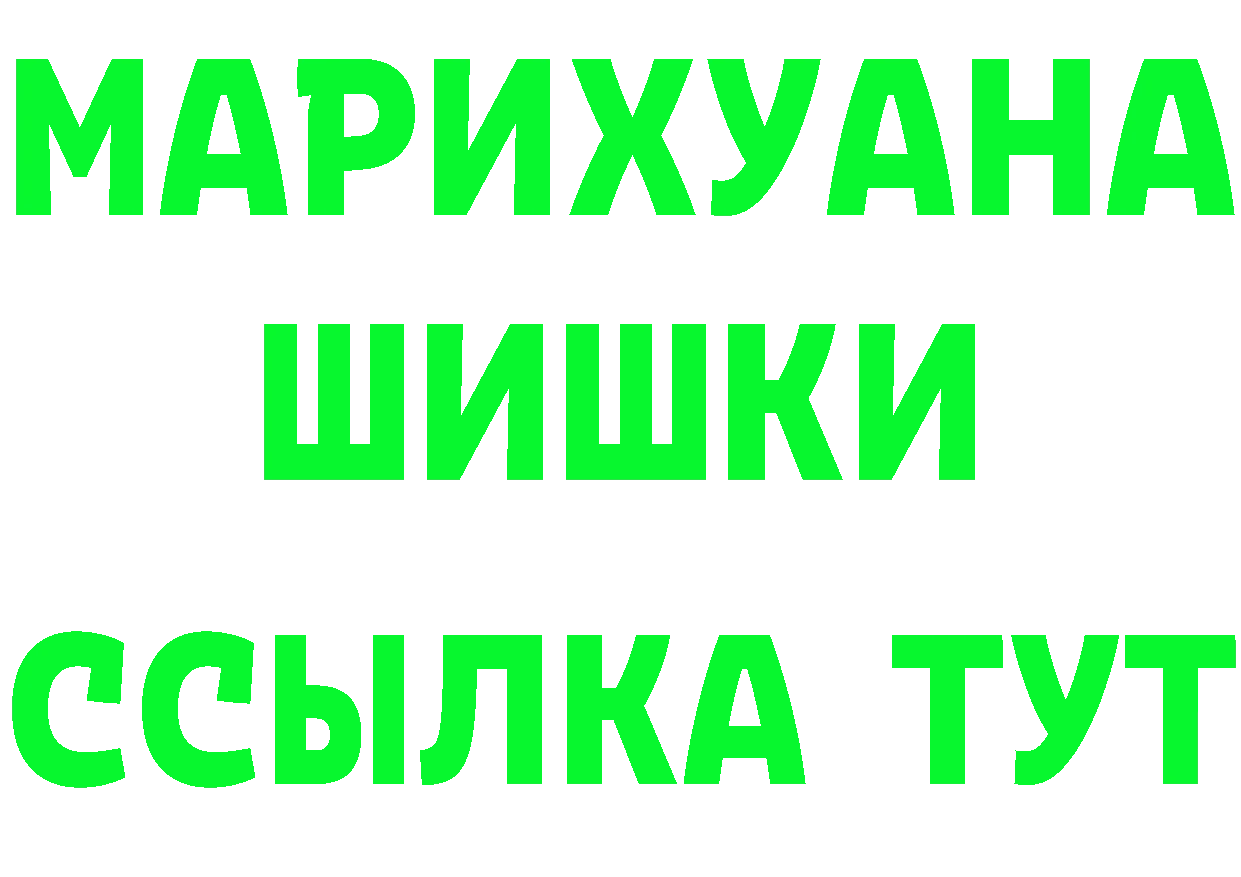 МАРИХУАНА
ШИШКИ
ССЫЛКА ТУТ